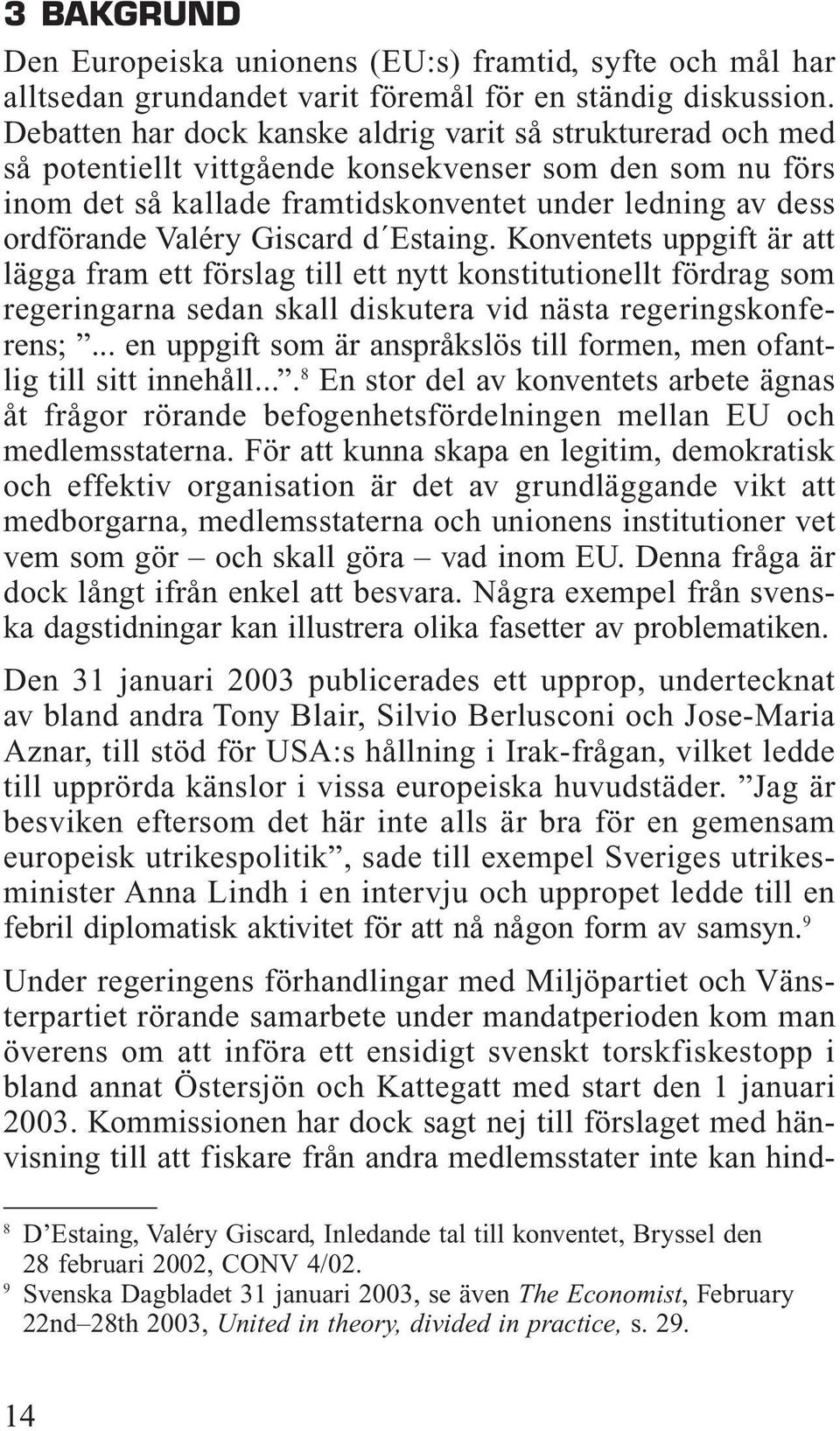 3 BAKGRUND

Den Europeiska unionens (EU:s) framtid, syfte och mål har alltsedan grundandet varit föremål för en ständig diskussion. Debatten har dock kanske aldrig varit så strukturerad och med så potentiellt vittgående konsekvenser som den som nu förs inom det så kallade framtidskonventet under ledning av dess ordförande Valéry Giscard d´Estaing. Konventets uppgift är att lägga fram ett förslag till ett nytt konstitutionellt fördrag som regeringarna sedan skall diskutera vid nästa regeringskonferens; ”... en uppgift som är anspråkslös till formen, men ofantlig till sitt innehåll...”.$^8$ En stor del av konventets arbete ägnas åt frågor rörande befogenhetsfördelningen mellan EU och medlemsstaterna. För att kunna skapa en legitim, demokratisk och effektiv organisation är det av grundläggande vikt att medborgarna, medlemsstaterna och unionens institutioner vet vem som gör – och skall göra – vad inom EU. Denna fråga är dock långt ifrån enkel att besvara. Några exempel från svenska dagstidningar kan illustrera olika fasetter av problematiken.

Den 31 januari 2003 publicerades ett upprop, undertecknat av bland andra Tony Blair, Silvio Berlusconi och Jose-Maria Aznar, till stöd för USA:s hållning i Irak-frågan, vilket ledde till upprörda känslor i vissa europeiska huvudstäder. ”Jag är besviken eftersom det här inte alls är bra för en gemensam europeisk utrikespolitik”, sade till exempel Sveriges utrikesminister Anna Lindh i en intervju och uppropet ledde till en febril diplomatisk aktivitet för att nå någon form av samsyn.$^9$

Under regeringens förhandlingar med Miljöpartiet och Vänsterpartiet rörande samarbete under mandatperioden kom man överens om att införa ett ensidigt svenskt torskfiskestopp i bland annat Östersjön och Kattegatt med start den 1 januari 2003. Kommissionen har dock sagt nej till förslaget med hänvisning till att fiskare från andra medlemsstater inte kan hind-

$^8$ D’Estaing, Valéry Giscard, Inledande tal till konventet, Bryssel den 28 februari 2002, CONV 4/02.
$^9$ Svenska Dagbladet 31 januari 2003, se även The Economist, February 22nd–28th 2003, United in theory, divided in practice, s. 29.

14